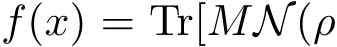 $f(x) = \mathrm{Tr}[M\mathcal{N}(\rho$